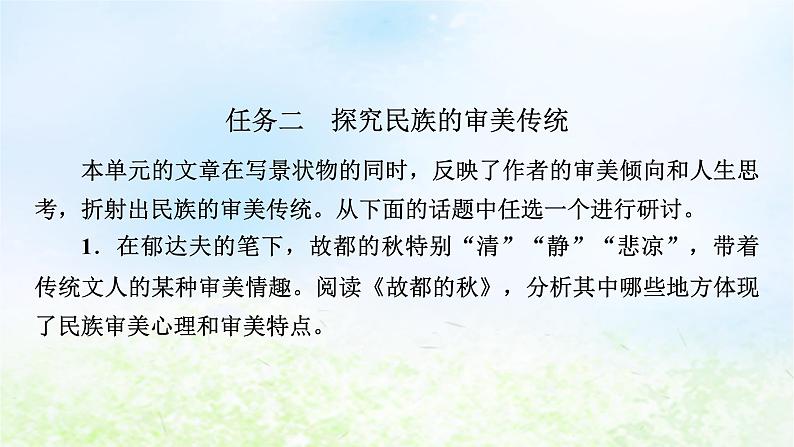 任务二　探究民族的审美传统

本单元的文章在写景状物的同时，反映了作者的审美倾向和人生思考，折射出民族的审美传统。从下面的话题中任选一个进行研讨。

1．在郁达夫的笔下，故都的秋特别“清”“静”“悲凉”，带着传统文人的某种审美情趣。阅读《故都的秋》，分析其中哪些地方体现了民族审美心理和审美特点。